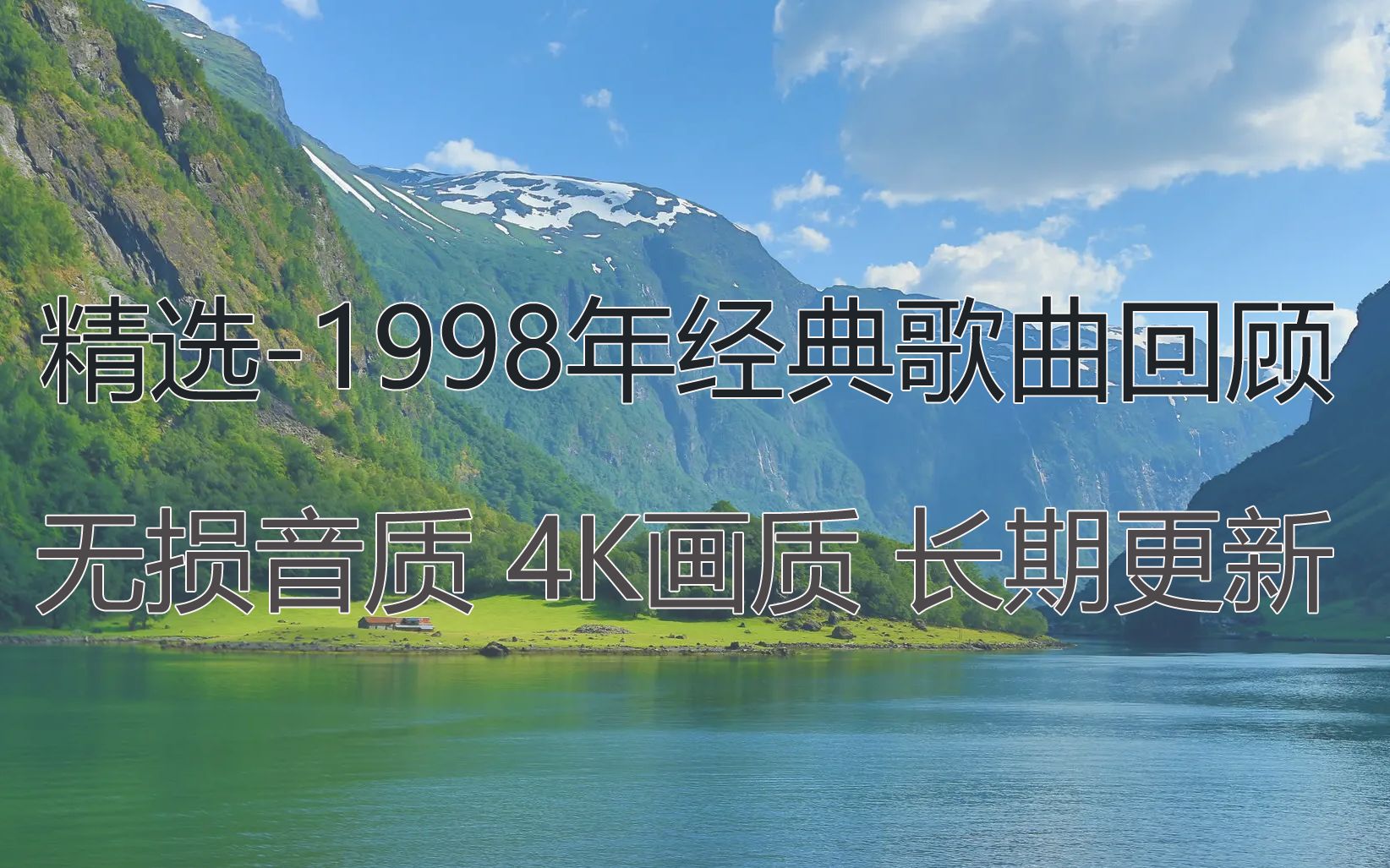 精选-1998年经典歌曲回顾

无损音质 4K画质 长期更新